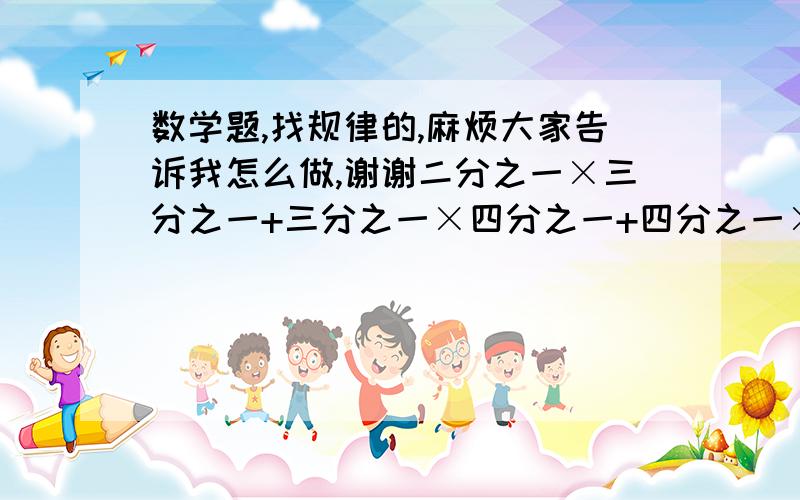 数学题,找规律的,麻烦大家告诉我怎么做,谢谢二分之一×三分之一+三分之一×四分之一+四分之一×